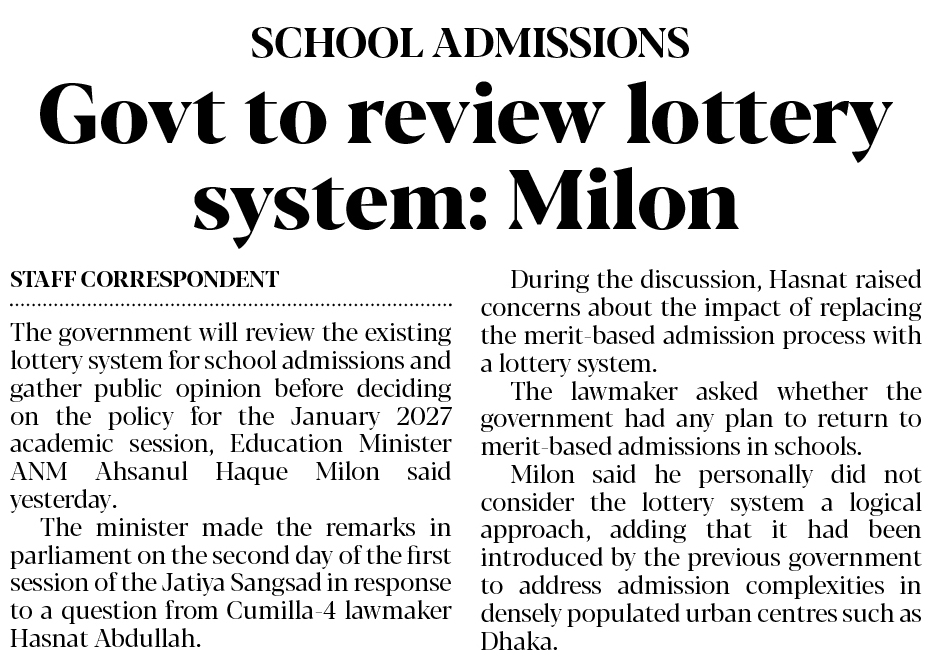 SCHOOL ADMISSIONS

Govt to review lottery system: Milon

STAFF CORRESPONDENT

The government will review the existing lottery system for school admissions and gather public opinion before deciding on the policy for the January 2027 academic session, Education Minister ANM Ahsanul Haque Milon said yesterday.

The minister made the remarks in parliament on the second day of the first session of the Jatiya Sangsad in response to a question from Cumilla-4 lawmaker Hasnat Abdullah.

During the discussion, Hasnat raised concerns about the impact of replacing the merit-based admission process with a lottery system.

The lawmaker asked whether the government had any plan to return to merit-based admissions in schools.

Milon said he personally did not consider the lottery system a logical approach, adding that it had been introduced by the previous government to address admission complexities in densely populated urban centres such as Dhaka.